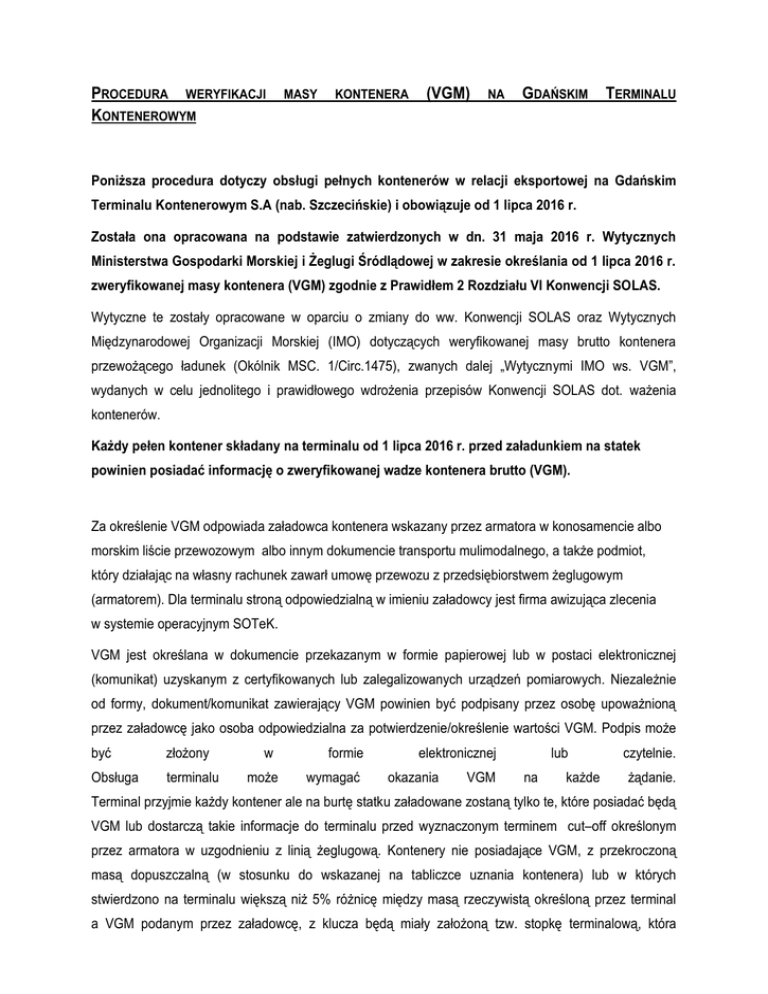 PROCEDURA WERYFIKACJI MASY KONTENERA (VGM) NA GDAŃSKIM TERMINALU KONTENEROWYM

Poniższa procedura dotyczy obsługi pełnych kontenerów w relacji eksportowej na Gdańskim Terminalu Kontenerowym S.A (nab. Szczecińskie) i obowiązuje od 1 lipca 2016 r.

Została ona opracowana na podstawie zatwierdzonych w dn. 31 maja 2016 r. Wytycznych Ministerstwa Gospodarki Morskiej i Żeglugi Śródlądowej w zakresie określania od 1 lipca 2016 r. zweryfikowanej masy kontenera (VGM) zgodnie z Prawidłem 2 Rozdziału VI Konwencji SOLAS.

Wytyczne te zostały opracowane w oparciu o zmiany do ww. Konwencji SOLAS oraz Wytycznych Międzynarodowej Organizacji Morskiej (IMO) dotyczących weryfikowanej masy brutto kontenera przewożącego ładunek (Okólnik MSC. 1/Circ.1475), zwanych dalej „Wytycznymi IMO ws. VGM", wydanych w celu jednolitego i prawidłowego wdrożenia przepisów Konwencji SOLAS dot. ważenia kontenerów.

Każdy pełen kontener składany na terminalu od 1 lipca 2016 r. przed załadunkiem na statek powinien posiadać informację o zweryfikowanej wadze kontenera brutto (VGM).

Za określenie VGM odpowiada załadowca kontenera wskazany przez armatora w konosamencie albo morskim liście przewozowym albo innym dokumencie transportu mulimodalnego, a także podmiot, który działając na własny rachunek zawarł umowę przewozu z przedsiębiorstwem żeglugowym (armatorem). Dla terminalu stroną odpowiedzialną w imieniu załadowcy jest firma awizująca zlecenia w systemie operacyjnym SOTeK.

VGM jest określana w dokumencie przekazanym w formie papierowej lub w postaci elektronicznej (komunikat) uzyskanym z certyfikowanych lub zalegalizowanych urządzeń pomiarowych. Niezależnie od formy, dokument/komunikat zawierający VGM powinien być podpisany przez osobę upoważnioną przez załadowcę jako osoba odpowiedzialna za potwierdzenie/określenie wartości VGM. Podpis może być złożony w formie elektronicznej lub czytelnie. Obsługa terminalu może wymagać okazania VGM na każde żądanie. Terminal przyjmie każdy kontener ale na burtę statku załadowane zostaną tylko te, które posiadać będą VGM lub dostarczą takie informacje do terminalu przed wyznaczonym terminem cut–off określonym przez armatora w uzgodnieniu z linią żeglugową. Kontenery nie posiadające VGM, z przekroczoną masą dopuszczalną (w stosunku do wskazanej na tabliczce uznania kontenera) lub w których stwierdzono na terminalu większą niż 5% różnicę między masą rzeczywistą określoną przez terminal a VGM podanym przez załadowcę, z klucza będą miały założoną tzw. stopkę terminalową, która